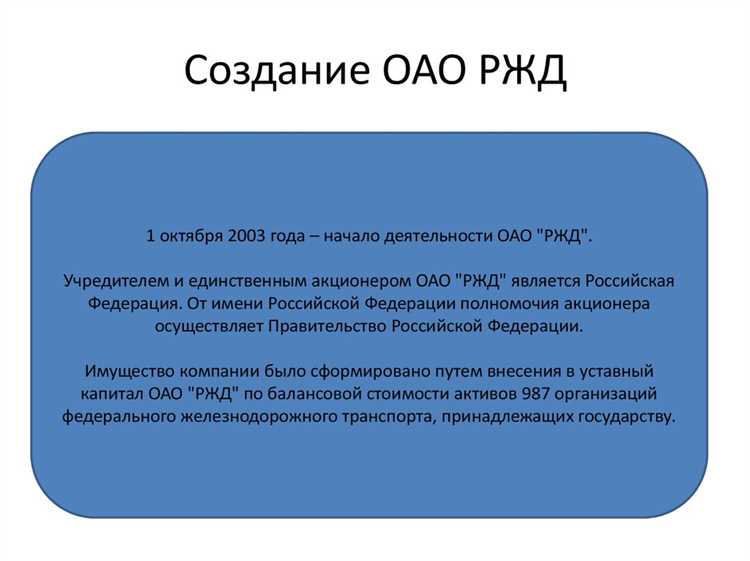 Создание ОАО РЖД

1 октября 2003 года – начало деятельности ОАО "РЖД".

Учредителем и единственным акционером ОАО "РЖД" является Российская Федерация. От имени Российской Федерации полномочия акционера осуществляет Правительство Российской Федерации.

Имущество компании было сформировано путем внесения в уставный капитал ОАО "РЖД" по балансовой стоимости активов 987 организаций федерального железнодорожного транспорта, принадлежащих государству.